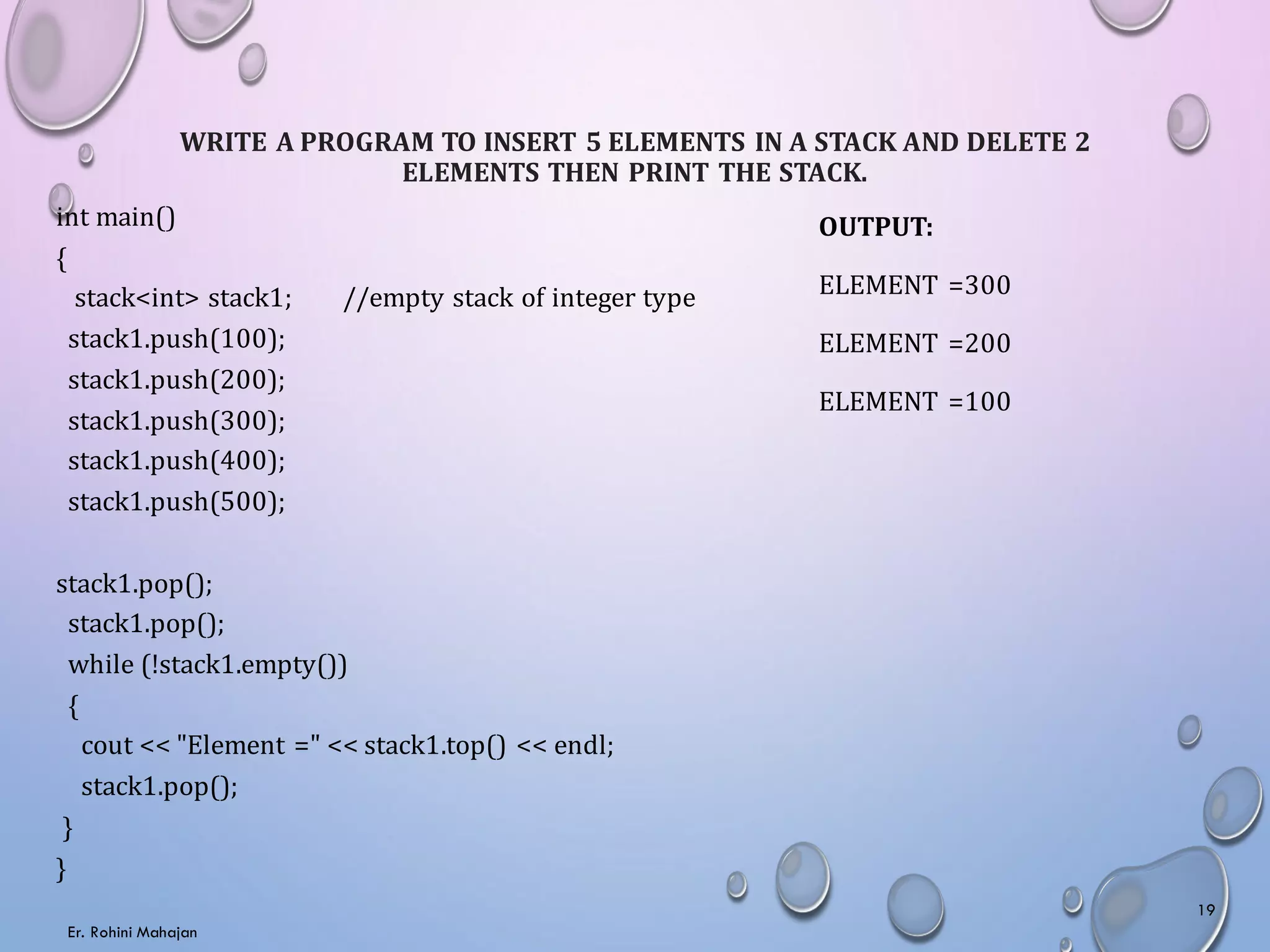 WRITE A PROGRAM TO INSERT 5 ELEMENTS IN A STACK AND DELETE 2 ELEMENTS THEN PRINT THE STACK.

int main()
{
stack<int> stack1; //empty stack of integer type
stack1.push(100);
stack1.push(200);
stack1.push(300);
stack1.push(400);
stack1.push(500);

stack1.pop();
stack1.pop();
while (!stack1.empty())
{
cout << "Element =" << stack1.top() << endl;
stack1.pop();
}
}

OUTPUT:

ELEMENT =300

ELEMENT =200

ELEMENT =100

19

Er. Rohini Mahajan